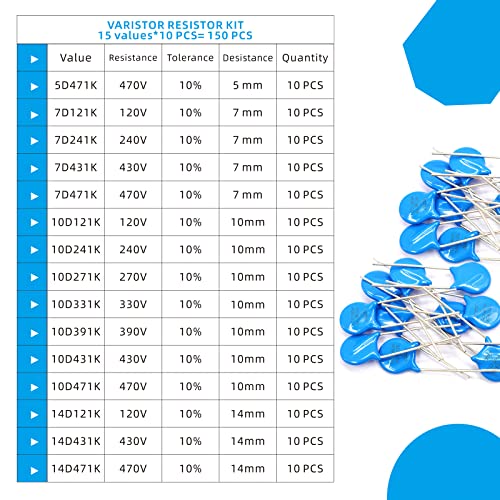 VARISTOR RESISTOR KIT
15 values*10 PCS= 150 PCS

| ▶ | Value | Resistance | Tolerance | Desistance | Quantity |
|---|---|---|---|---|---|
| ▶ | 5D471K | 470V | 10% | 5 mm | 10 PCS |
| ▶ | 7D121K | 120V | 10% | 7 mm | 10 PCS |
| ▶ | 7D241K | 240V | 10% | 7 mm | 10 PCS |
| ▶ | 7D431K | 430V | 10% | 7 mm | 10 PCS |
| ▶ | 7D471K | 470V | 10% | 7 mm | 10 PCS |
| ▶ | 10D121K | 120V | 10% | 10mm | 10 PCS |
| ▶ | 10D241K | 240V | 10% | 10mm | 10 PCS |
| ▶ | 10D271K | 270V | 10% | 10mm | 10 PCS |
| ▶ | 10D331K | 330V | 10% | 10mm | 10 PCS |
| ▶ | 10D391K | 390V | 10% | 10mm | 10 PCS |
| ▶ | 10D431K | 430V | 10% | 10mm | 10 PCS |
| ▶ | 10D471K | 470V | 10% | 10mm | 10 PCS |
| ▶ | 14D121K | 120V | 10% | 14mm | 10 PCS |
| ▶ | 14D431K | 430V | 10% | 14mm | 10 PCS |
| ▶ | 14D471K | 470V | 10% | 14mm | 10 PCS |